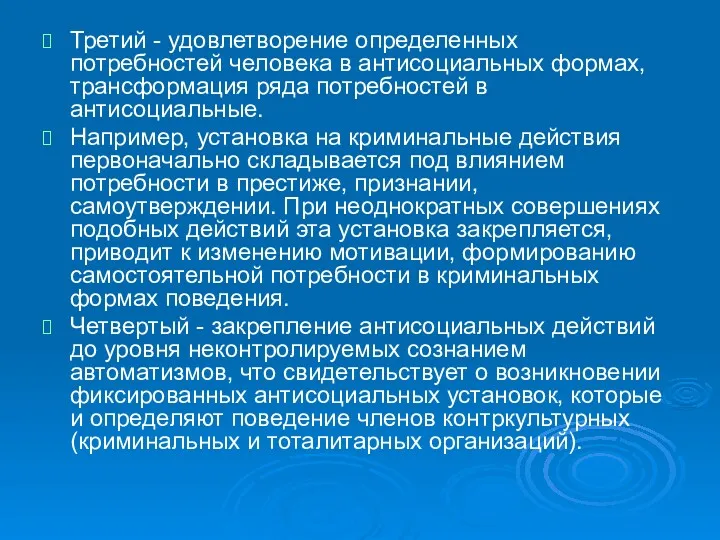 Третий - удовлетворение определенных потребностей человека в антисоциальных формах, трансформация ряда потребностей в антисоциальные.

Например, установка на криминальные действия первоначально складывается под влиянием потребности в престиже, признании, самоутверждении. При неоднократных совершениях подобных действий эта установка закрепляется, приводит к изменению мотивации, формированию самостоятельной потребности в криминальных формах поведения.

Четвертый - закрепление антисоциальных действий до уровня неконтролируемых сознанием автоматизмов, что свидетельствует о возникновении фиксированных антисоциальных установок, которые и определяют поведение членов контркультурных (криминальных и тоталитарных организаций).